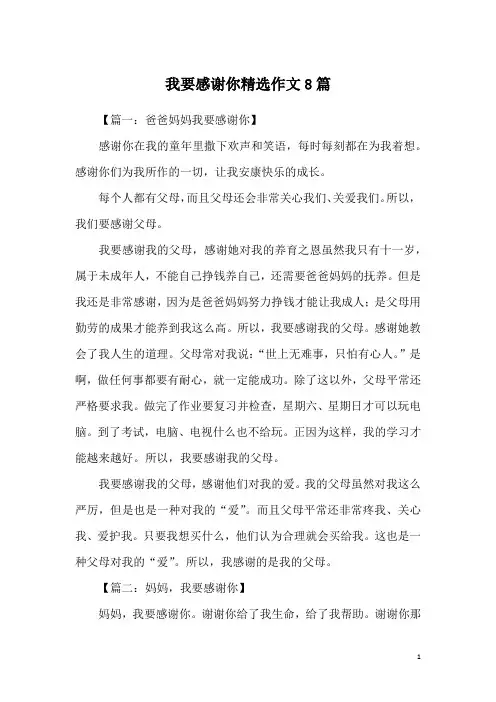 我要感谢你精选作文8篇

【篇一：爸爸妈妈我要感谢你】

感谢你在我的童年里撒下欢声和笑语，每时每刻都在为我着想。感谢你们为我所作的一切，让我安康快乐的成长。

每个人都有父母，而且父母还会非常关心我们、关爱我们。所以，我们要感谢父母。

我要感谢我的父母，感谢她对我的养育之恩虽然我只有十一岁，属于未成年人，不能自己挣钱养自己，还需要爸爸妈妈的抚养。但是我还是非常感谢，因为是爸爸妈妈努力挣钱才能让我成人；是父母用勤劳的成果才能养到我这么高。所以，我要感谢我的父母。感谢她教会了我人生的道理。父母常对我说：“世上无难事，只怕有心人。”是啊，做任何事都要有耐心，就一定能成功。除了这以外，父母平常还严格要求我。做完了作业要复习并检查，星期六、星期日才可以玩电脑。到了考试，电脑、电视什么也不给玩。正因为这样，我的学习才能越来越好。所以，我要感谢我的父母。

我要感谢我的父母，感谢他们对我的爱。我的父母虽然对我这么严厉，但是也是一种对我的“爱”。而且父母平常还非常疼我、关心我、爱护我。只要我想买什么，他们认为合理就会买给我。这也是一种父母对我的“爱”。所以，我感谢的是我的父母。

【篇二：妈妈，我要感谢你】

妈妈，我要感谢你。谢谢你给了我生命，给了我帮助。谢谢你那

1